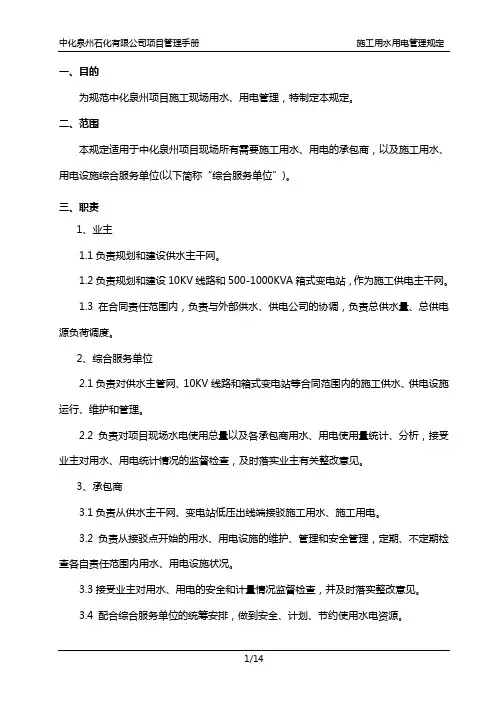 中化泉州石化有限公司项目管理手册

施工用水用电管理规定

一、目的

为规范中化泉州项目施工现场用水、用电管理，特制定本规定。

二、范围

本规定适用于中化泉州项目现场所有需要施工用水、用电的承包商，以及施工用水、用电设施综合服务单位(以下简称“综合服务单位”)。

三、职责

1、业主

1.1 负责规划和建设供水主干网。

1.2 负责规划和建设 10KV 线路和 500-1000KVA 箱式变电站，作为施工供电主干网。

1.3 在合同责任范围内，负责与外部供水、供电公司的协调，负责总供水量、总供电源负荷调度。

2、综合服务单位

2.1 负责对供水主管网、10KV 线路和箱式变电站等合同范围内的施工供水、供电设施运行、维护和管理。

2.2 负责对项目现场水电使用总量以及各承包商用水、用电使用量统计、分析，接受业主对用水、用电统计情况的监督检查，及时落实业主有关整改意见。

3、承包商

3.1 负责从供水主干网、变电站低压出线端接驳施工用水、施工用电。

3.2 负责从接驳点开始的用水、用电设施的维护、管理和安全管理，定期、不定期检查各自责任范围内用水、用电设施状况。

3.3 接受业主对用水、用电的安全和计量情况监督检查，并及时落实整改意见。

3.4 配合综合服务单位的统筹安排，做到安全、计划、节约使用水电资源。

1/14